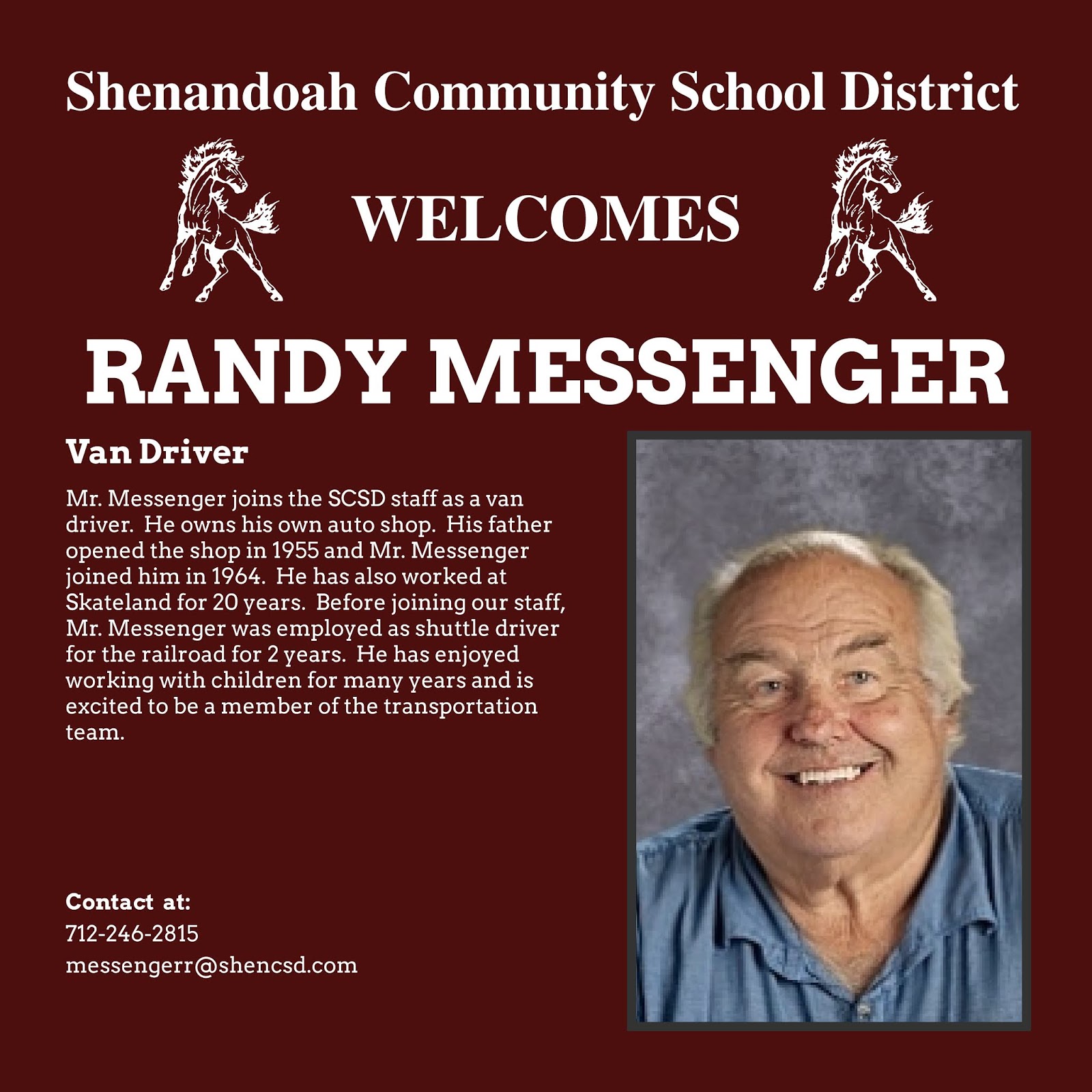 Shenandoah Community School District

WELCOMES

RANDY MESSENGER

Van Driver

Mr. Messenger joins the SCSD staff as a van driver. He owns his own auto shop. His father opened the shop in 1955 and Mr. Messenger joined him in 1964. He has also worked at Skateland for 20 years. Before joining our staff, Mr. Messenger was employed as shuttle driver for the railroad for 2 years. He has enjoyed working with children for many years and is excited to be a member of the transportation team.

Contact at:
712-246-2815
messengerr@shencsd.com